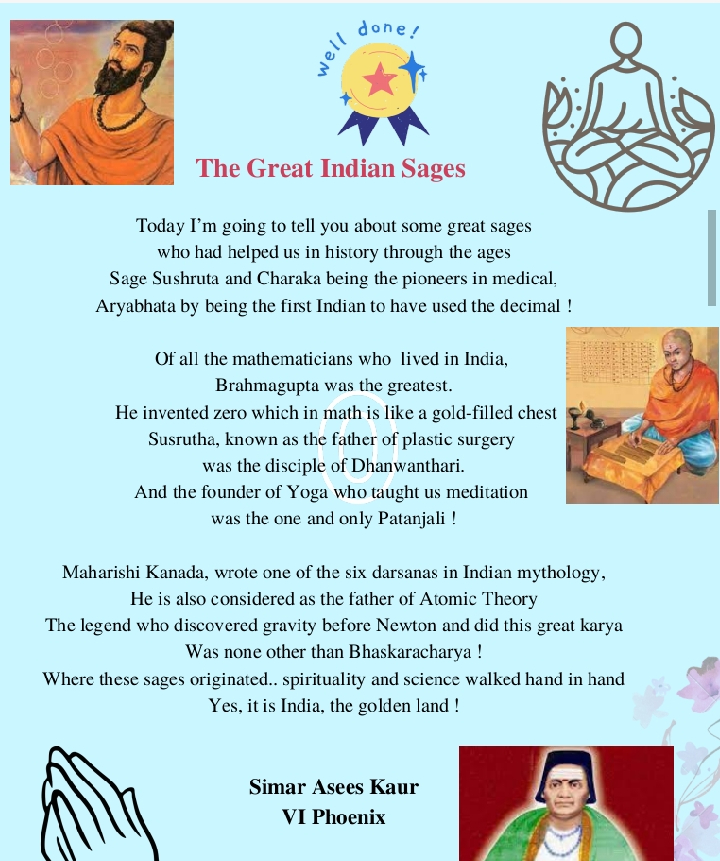 well done!

The Great Indian Sages

Today I'm going to tell you about some great sages
who had helped us in history through the ages
Sage Sushruta and Charaka being the pioneers in medical,
Aryabhata by being the first Indian to have used the decimal !

Of all the mathematicians who lived in India,
Brahmagupta was the greatest.
He invented zero which in math is like a gold-filled chest
Susrutha, known as the father of plastic surgery
was the disciple of Dhanwanthari.
And the founder of Yoga who taught us meditation
was the one and only Patanjali !

Maharishi Kanada, wrote one of the six darsanas in Indian mythology,
He is also considered as the father of Atomic Theory
The legend who discovered gravity before Newton and did this great karya
Was none other than Bhaskaracharya !
Where these sages originated.. spirituality and science walked hand in hand
Yes, it is India, the golden land !

Simar Asees Kaur
VI Phoenix